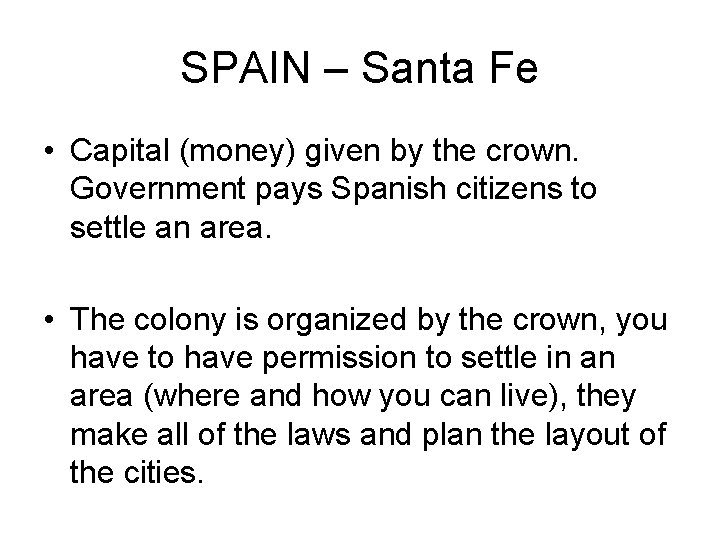 SPAIN – Santa Fe

• Capital (money) given by the crown. Government pays Spanish citizens to settle an area.

• The colony is organized by the crown, you have to have permission to settle in an area (where and how you can live), they make all of the laws and plan the layout of the cities.